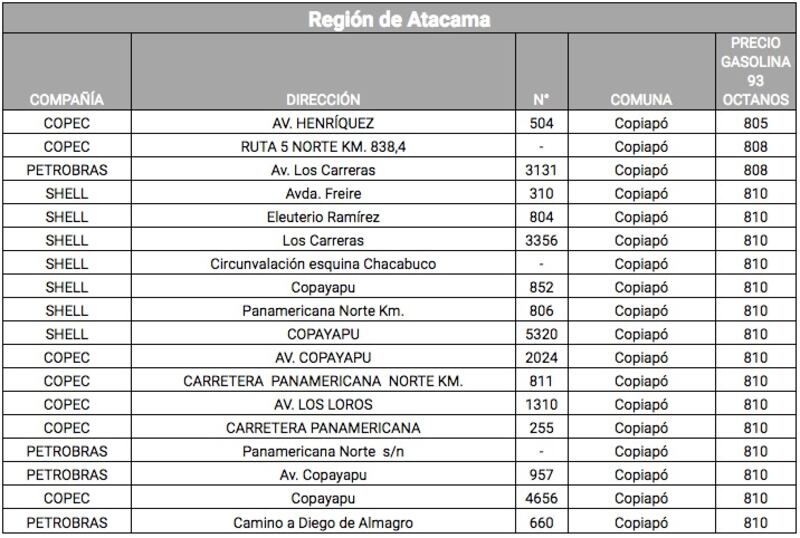 Región de Atacama

| COMPAÑÍA | DIRECCIÓN | N° | COMUNA | PRECIO GASOLINA 93 OCTANOS |
|---|---|---|---|---|
| COPEC | AV. HENRÍQUEZ | 504 | Copiapó | 805 |
| COPEC | RUTA 5 NORTE KM. 838,4 | - | Copiapó | 808 |
| PETROBRAS | Av. Los Carreras | 3131 | Copiapó | 808 |
| SHELL | Avda. Freire | 310 | Copiapó | 810 |
| SHELL | Eleuterio Ramírez | 804 | Copiapó | 810 |
| SHELL | Los Carreras | 3356 | Copiapó | 810 |
| SHELL | Circunvalación esquina Chacabuco | - | Copiapó | 810 |
| SHELL | Copayapu | 852 | Copiapó | 810 |
| SHELL | Panamericana Norte Km. | 806 | Copiapó | 810 |
| SHELL | COPAYAPU | 5320 | Copiapó | 810 |
| COPEC | AV. COPAYAPU | 2024 | Copiapó | 810 |
| COPEC | CARRETERA PANAMERICANA NORTE KM. | 811 | Copiapó | 810 |
| COPEC | AV. LOS LOROS | 1310 | Copiapó | 810 |
| COPEC | CARRETERA PANAMERICANA | 255 | Copiapó | 810 |
| PETROBRAS | Panamericana Norte s/n | - | Copiapó | 810 |
| PETROBRAS | Av. Copayapu | 957 | Copiapó | 810 |
| COPEC | Copayapu | 4656 | Copiapó | 810 |
| PETROBRAS | Camino a Diego de Almagro | 660 | Copiapó | 810 |